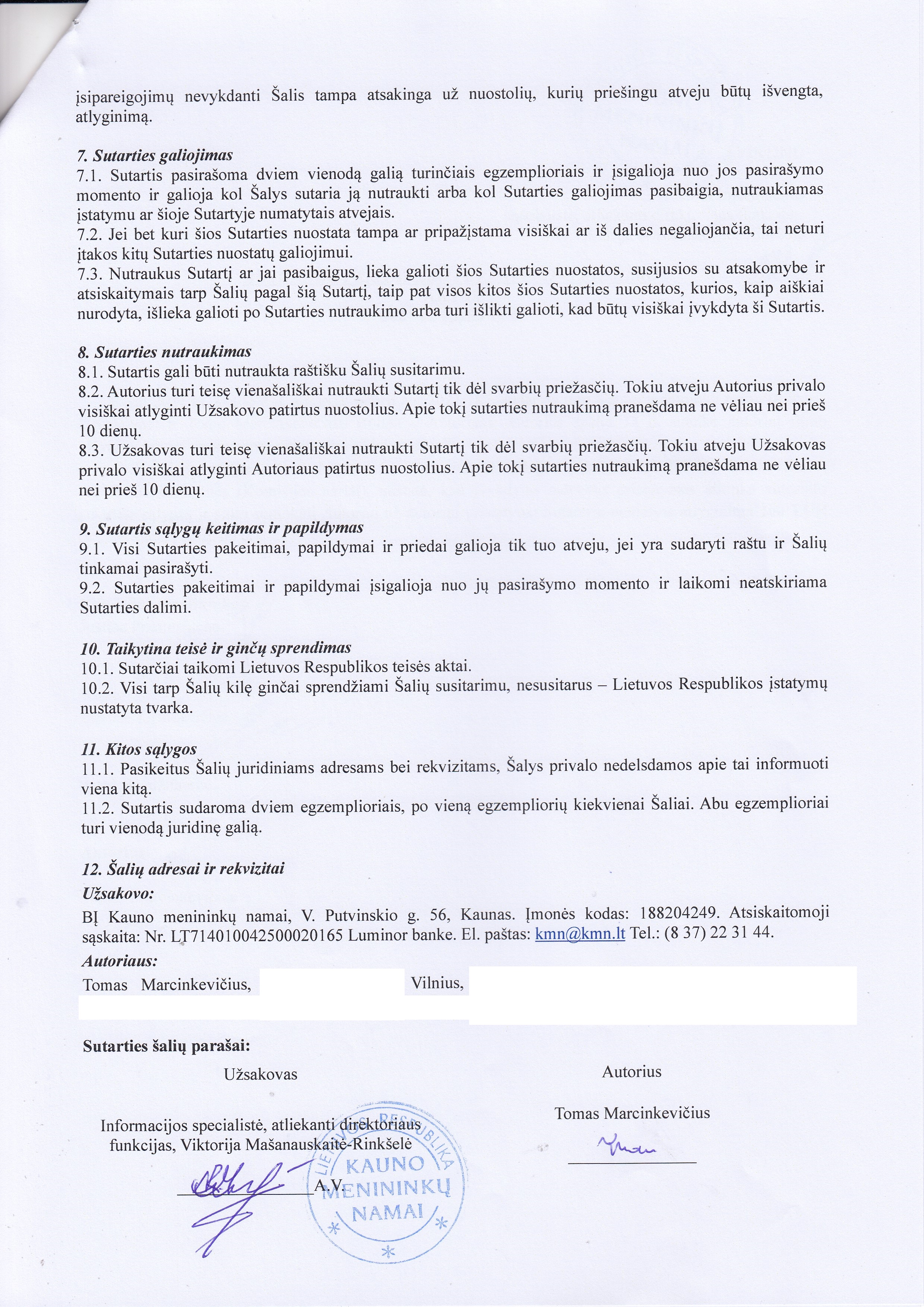 įsipareigojimų nevykdanti Šalis tampa atsakinga už nuostolių, kurių priešingu atveju būtų išvengta, atlyginimą.

7. Sutarties galiojimas
7.1. Sutartis pasirašoma dviem vienodą galią turinčiais egzemplioriais ir įsigalioja nuo jos pasirašymo momento ir galioja kol Šalys sutaria ją nutraukti arba kol Sutarties galiojimas pasibaigia, nutraukiamas įstatymu ar šioje Sutartyje numatytais atvejais.
7.2. Jei bet kuri šios Sutarties nuostata tampa ar pripažįstama visiškai ar iš dalies negaliojančia, tai neturi įtakos kitų Sutarties nuostatų galiojimui.
7.3. Nutraukus Sutartį ar jai pasibaigus, lieka galioti šios Sutarties nuostatos, susijusios su atsakomybe ir atsiskaitymais tarp Šalių pagal šią Sutartį, taip pat visos kitos šios Sutarties nuostatos, kurios, kaip aiškiai nurodyta, išlieka galioti po Sutarties nutraukimo arba turi išlikti galioti, kad būtų visiškai įvykdyta ši Sutartis.

8. Sutarties nutraukimas
8.1. Sutartis gali būti nutraukta raštišku Šalių susitarimu.
8.2. Autorius turi teisę vienašališkai nutraukti Sutartį tik dėl svarbių priežasčių. Tokiu atveju Autorius privalo visiškai atlyginti Užsakovo patirtus nuostolius. Apie tokį sutarties nutraukimą pranešdama ne vėliau nei prieš 10 dienų.
8.3. Užsakovas turi teisę vienašališkai nutraukti Sutartį tik dėl svarbių priežasčių. Tokiu atveju Užsakovas privalo visiškai atlyginti Autoriaus patirtus nuostolius. Apie tokį sutarties nutraukimą pranešdama ne vėliau nei prieš 10 dienų.

9. Sutartis sąlygų keitimas ir papildymas
9.1. Visi Sutarties pakeitimai, papildymai ir priedai galioja tik tuo atveju, jei yra sudaryti raštu ir Šalių tinkamai pasirašyti.
9.2. Sutarties pakeitimai ir papildymai įsigalioja nuo jų pasirašymo momento ir laikomi neatskiriama Sutarties dalimi.

10. Taikytina teisė ir ginčų sprendimas
10.1. Sutarčiai taikomi Lietuvos Respublikos teisės aktai.
10.2. Visi tarp Šalių kilę ginčai sprendžiami Šalių susitarimu, nesusitarus – Lietuvos Respublikos įstatymų nustatyta tvarka.

11. Kitos sąlygos
11.1. Pasikeitus Šalių juridiniams adresams bei rekvizitams, Šalys privalo nedelsdamos apie tai informuoti viena kitą.
11.2. Sutartis sudaroma dviem egzemplioriais, po vieną egzempliorių kiekvienai Šaliai. Abu egzemplioriai turi vienodą juridinę galią.

12. Šalių adresai ir rekvizitai
Užsakovo:
BĮ Kauno menininkų namai, V. Putvinskio g. 56, Kaunas. Įmonės kodas: 188204249. Atsiskaitomoji sąskaita: Nr. LT714010042500020165 Luminor banke. El. paštas: kmn@kmn.lt Tel.: (8 37) 22 31 44.
Autoriaus:
Tomas Marcinkevičius, Vilnius,

Sutarties šalių parašai:
Užsakovas

Informacijos specialistė, atliekanti direktoriaus funkcijas, Viktorija Mašanauskaitė-Rinkšelė

A.V.

LIETUVOS RESPUBLIKA KAUNO MENININKŲ NAMAI

Autorius

Tomas Marcinkevičius